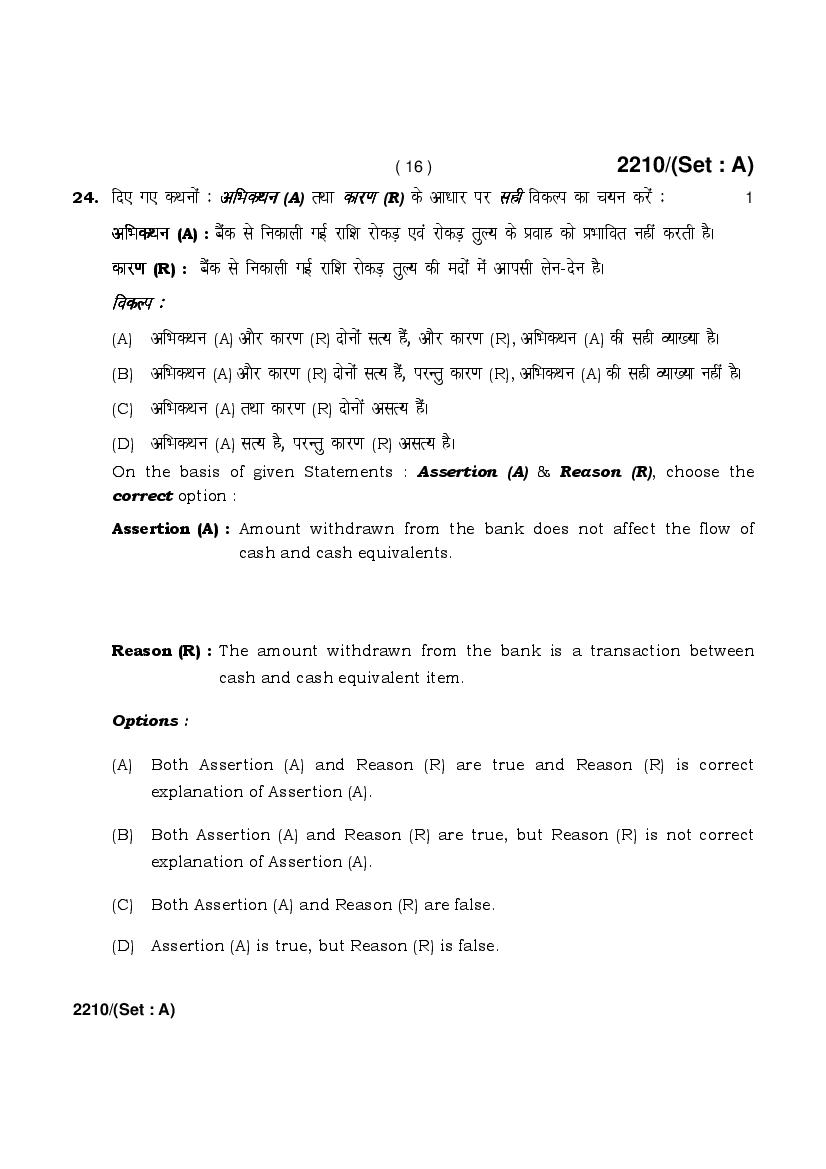 ( 16 )

2210/(Set : A)

24. दिए गए कथनों : अभिकथन (A) तथा कारण (R) के आधार पर सही विकल्प का चयन करें : 1

अभिकथन (A) : बैंक से निकाली गई राशि रोकड़ एवं रोकड़ तुल्य के प्रवाह को प्रभावित नहीं करती है।

कारण (R) : बैंक से निकाली गई राशि रोकड़ तुल्य की मदों में आपसी लेन-देन है।

विकल्प :

(A) अभिकथन (A) और कारण (R) दोनों सत्य हैं, और कारण (R), अभिकथन (A) की सही व्याख्या है।

(B) अभिकथन (A) और कारण (R) दोनों सत्य हैं, परन्तु कारण (R), अभिकथन (A) की सही व्याख्या नहीं है।

(C) अभिकथन (A) तथा कारण (R) दोनों असत्य हैं।

(D) अभिकथन (A) सत्य है, परन्तु कारण (R) असत्य है।

On the basis of given Statements : Assertion (A) & Reason (R), choose the correct option :

Assertion (A) : Amount withdrawn from the bank does not affect the flow of cash and cash equivalents.

Reason (R) : The amount withdrawn from the bank is a transaction between cash and cash equivalent item.

Options :

(A) Both Assertion (A) and Reason (R) are true and Reason (R) is correct explanation of Assertion (A).

(B) Both Assertion (A) and Reason (R) are true, but Reason (R) is not correct explanation of Assertion (A).

(C) Both Assertion (A) and Reason (R) are false.

(D) Assertion (A) is true, but Reason (R) is false.

2210/(Set : A)